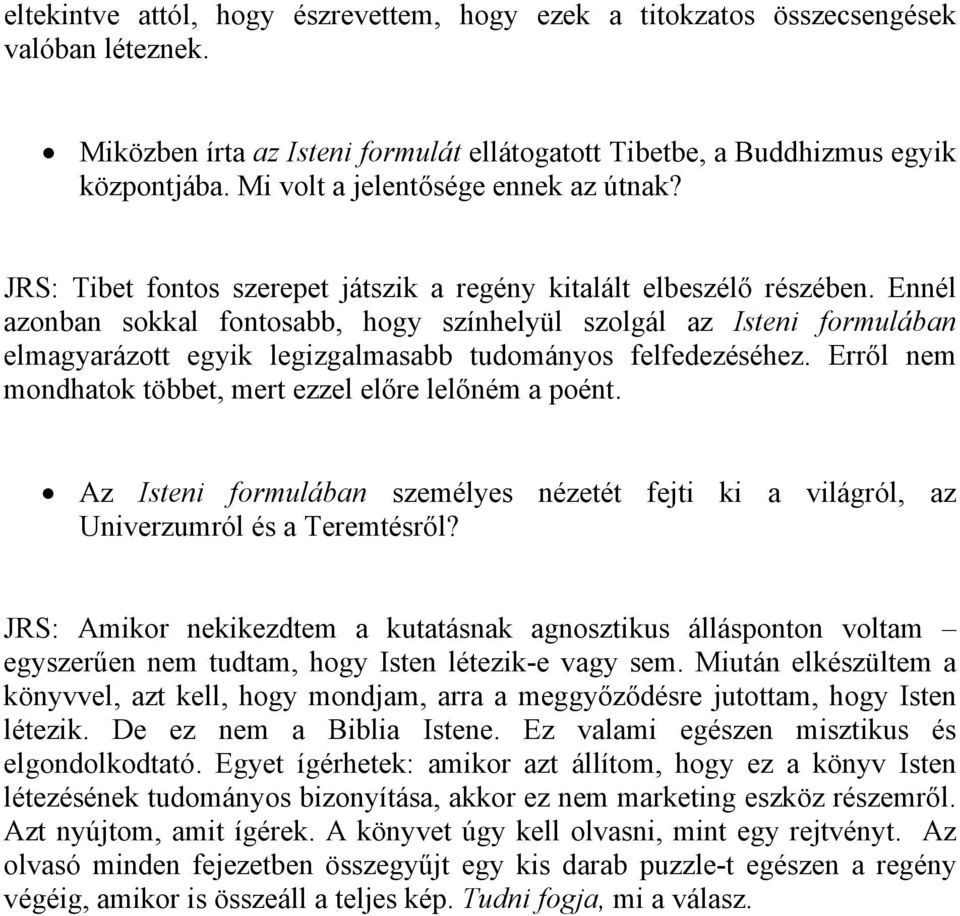 eltekintve attól, hogy észrevettem, hogy ezek a titokzatos összecsengések valóban léteznek.

• Miközben írta az Isteni formulát ellátogatott Tibetbe, a Buddhizmus egyik központjába. Mi volt a jelentősége ennek az útnak?

JRS: Tibet fontos szerepet játszik a regény kitalált elbeszélő részében. Ennél azonban sokkal fontosabb, hogy színhelyül szolgál az Isteni formulában elmagyarázott egyik legizgalmasabb tudományos felfedezéséhez. Erről nem mondhatok többet, mert ezzel előre lelőném a poént.

• Az Isteni formulában személyes nézetét fejti ki a világról, az Univerzumról és a Teremtésről?

JRS: Amikor nekikezdtem a kutatásnak agnosztikus állásponton voltam – egyszerűen nem tudtam, hogy Isten létezik-e vagy sem. Miután elkészültem a könyvvel, azt kell, hogy mondjam, arra a meggyőződésre jutottam, hogy Isten létezik. De ez nem a Biblia Istene. Ez valami egészen misztikus és elgondolkodtató. Egyet ígérhetek: amikor azt állítom, hogy ez a könyv Isten létezésének tudományos bizonyítása, akkor ez nem marketing eszköz részemről. Azt nyújtom, amit ígérek. A könyvet úgy kell olvasni, mint egy rejtvényt. Az olvasó minden fejezetben összegyűjt egy kis darab puzzle-t egészen a regény végéig, amikor is összeáll a teljes kép. Tudni fogja, mi a válasz.